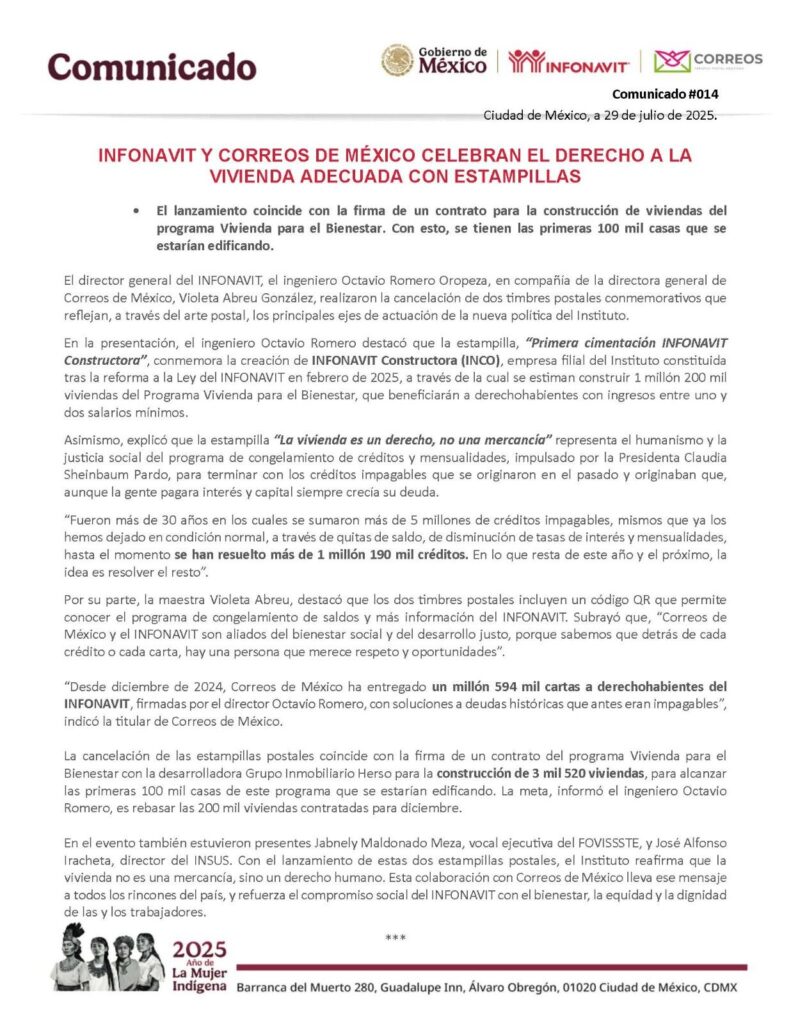 Comunicado

Gobierno de México | INFONAVIT | CORREOS

Comunicado #014
Ciudad de México, a 29 de julio de 2025.

INFONAVIT Y CORREOS DE MÉXICO CELEBRAN EL DERECHO A LA VIVIENDA ADECUADA CON ESTAMPILLAS

• El lanzamiento coincide con la firma de un contrato para la construcción de viviendas del programa Vivienda para el Bienestar. Con esto, se tienen las primeras 100 mil casas que se estarían edificando.

El director general del INFONAVIT, el ingeniero Octavio Romero Oropeza, en compañía de la directora general de Correos de México, Violeta Abreu González, realizaron la cancelación de dos timbres postales conmemorativos que reflejan, a través del arte postal, los principales ejes de actuación de la nueva política del Instituto.

En la presentación, el ingeniero Octavio Romero destacó que la estampilla, "Primera cimentación INFONAVIT Constructora", conmemora la creación de INFONAVIT Constructora (INCO), empresa filial del Instituto constituida tras la reforma a la Ley del INFONAVIT en febrero de 2025, a través de la cual se estiman construir 1 millón 200 mil viviendas del Programa Vivienda para el Bienestar, que beneficiarán a derechohabientes con ingresos entre uno y dos salarios mínimos.

Asimismo, explicó que la estampilla "La vivienda es un derecho, no una mercancía" representa el humanismo y la justicia social del programa de congelamiento de créditos y mensualidades, impulsado por la Presidenta Claudia Sheinbaum Pardo, para terminar con los créditos impagables que se originaron en el pasado y originaban que, aunque la gente pagara interés y capital siempre crecía su deuda.

"Fueron más de 30 años en los cuales se sumaron más de 5 millones de créditos impagables, mismos que ya los hemos dejado en condición normal, a través de quitas de saldo, de disminución de tasas de interés y mensualidades, hasta el momento se han resuelto más de 1 millón 190 mil créditos. En lo que resta de este año y el próximo, la idea es resolver el resto".

Por su parte, la maestra Violeta Abreu, destacó que los dos timbres postales incluyen un código QR que permite conocer el programa de congelamiento de saldos y más información del INFONAVIT. Subrayó que, "Correos de México y el INFONAVIT son aliados del bienestar social y del desarrollo justo, porque sabemos que detrás de cada crédito o cada carta, hay una persona que merece respeto y oportunidades".

"Desde diciembre de 2024, Correos de México ha entregado un millón 594 mil cartas a derechohabientes del INFONAVIT, firmadas por el director Octavio Romero, con soluciones a deudas históricas que antes eran impagables", indicó la titular de Correos de México.

La cancelación de las estampillas postales coincide con la firma de un contrato del programa Vivienda para el Bienestar con la desarrolladora Grupo Inmobiliario Herso para la construcción de 3 mil 520 viviendas, para alcanzar las primeras 100 mil casas de este programa que se estarían edificando. La meta, informó el ingeniero Octavio Romero, es rebasar las 200 mil viviendas contratadas para diciembre.

En el evento también estuvieron presentes Jabnely Maldonado Meza, vocal ejecutiva del FOVISSSTE, y José Alfonso Iracheta, director del INSUS. Con el lanzamiento de estas dos estampillas postales, el Instituto reafirma que la vivienda no es una mercancía, sino un derecho humano. Esta colaboración con Correos de México lleva ese mensaje a todos los rincones del país, y refuerza el compromiso social del INFONAVIT con el bienestar, la equidad y la dignidad de las y los trabajadores.

***

2025 Año de La Mujer Indígena

Barranca del Muerto 280, Guadalupe Inn, Álvaro Obregón, 01020 Ciudad de México, CDMX